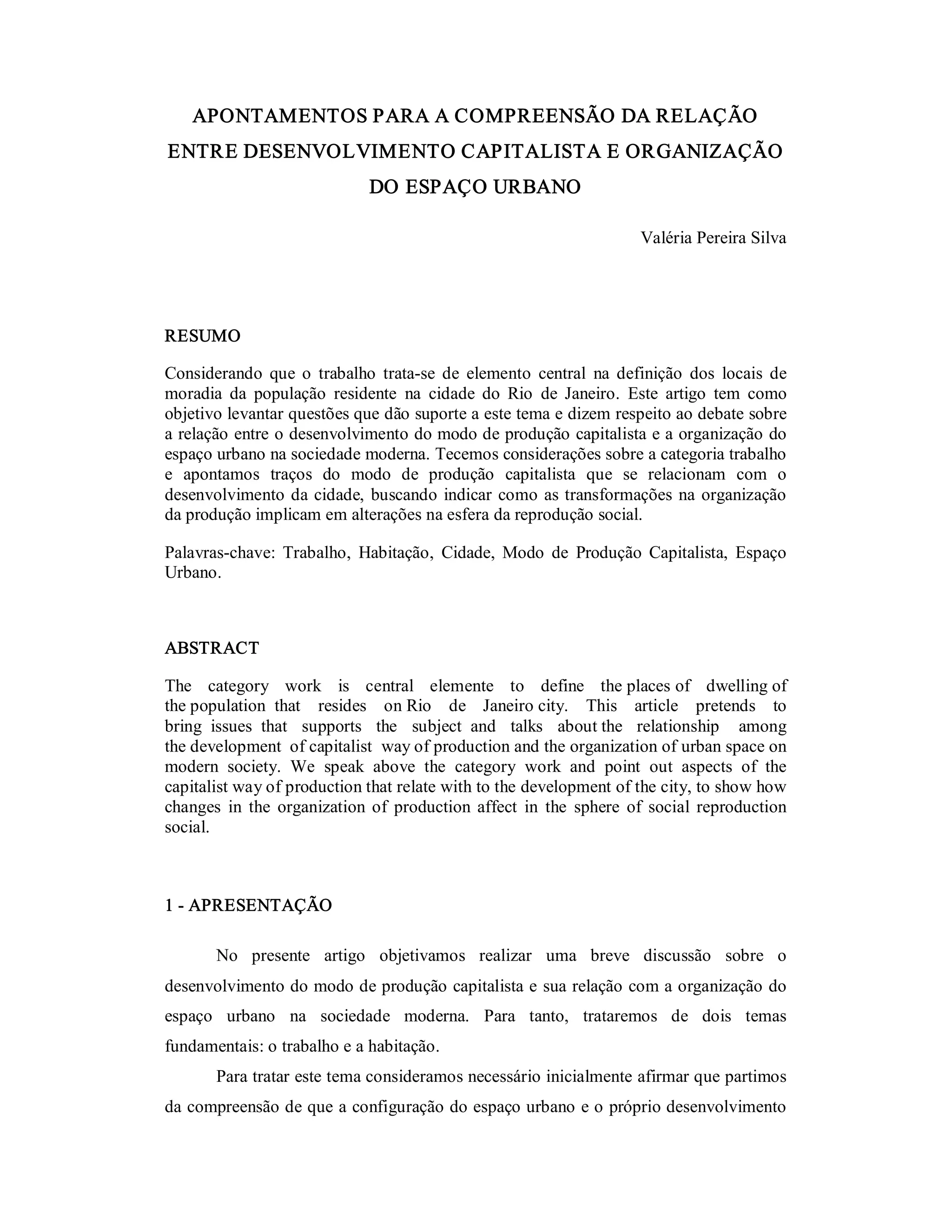 APONTAMENTOS PARA A COMPREENSÃO DA RELAÇÃO ENTRE DESENVOLVIMENTO CAPITALISTA E ORGANIZAÇÃO DO ESPAÇO URBANO

Valéria Pereira Silva

RESUMO

Considerando que o trabalho trata-se de elemento central na definição dos locais de moradia da população residente na cidade do Rio de Janeiro. Este artigo tem como objetivo levantar questões que dão suporte a este tema e dizem respeito ao debate sobre a relação entre o desenvolvimento do modo de produção capitalista e a organização do espaço urbano na sociedade moderna. Tecemos considerações sobre a categoria trabalho e apontamos traços do modo de produção capitalista que se relacionam com o desenvolvimento da cidade, buscando indicar como as transformações na organização da produção implicam em alterações na esfera da reprodução social.

Palavras-chave: Trabalho, Habitação, Cidade, Modo de Produção Capitalista, Espaço Urbano.

ABSTRACT

The category work is central elemente to define the places of dwelling of the population that resides on Rio de Janeiro city. This article pretends to bring issues that supports the subject and talks about the relationship among the development of capitalist way of production and the organization of urban space on modern society. We speak above the category work and point out aspects of the capitalist way of production that relate with to the development of the city, to show how changes in the organization of production affect in the sphere of social reproduction social.

1 - APRESENTAÇÃO

No presente artigo objetivamos realizar uma breve discussão sobre o desenvolvimento do modo de produção capitalista e sua relação com a organização do espaço urbano na sociedade moderna. Para tanto, trataremos de dois temas fundamentais: o trabalho e a habitação.

Para tratar este tema consideramos necessário inicialmente afirmar que partimos da compreensão de que a configuração do espaço urbano e o próprio desenvolvimento